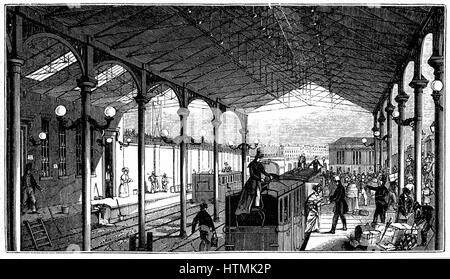 alamy - HTMK2P